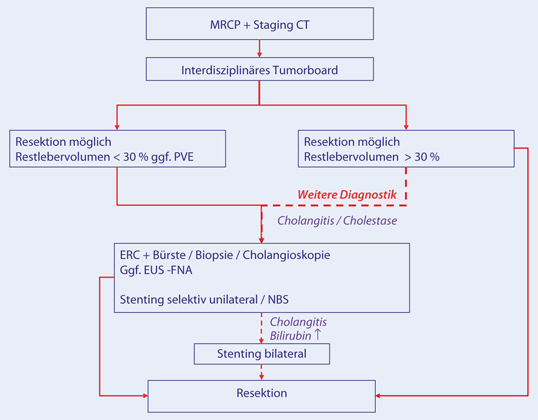 MRCP + Staging CT

Interdisziplinäres Tumorboard

Resektion möglich
Restlebervolumen < 30 % ggf. PVE

Resektion möglich
Restlebervolumen > 30 %

Weitere Diagnostik

Cholangitis / Cholestase

ERC + Bürste / Biopsie / Cholangioskopie
Ggf. EUS -FNA

Stenting selektiv unilateral / NBS

Cholangitis
Bilirubin ↑

Stenting bilateral

Resektion